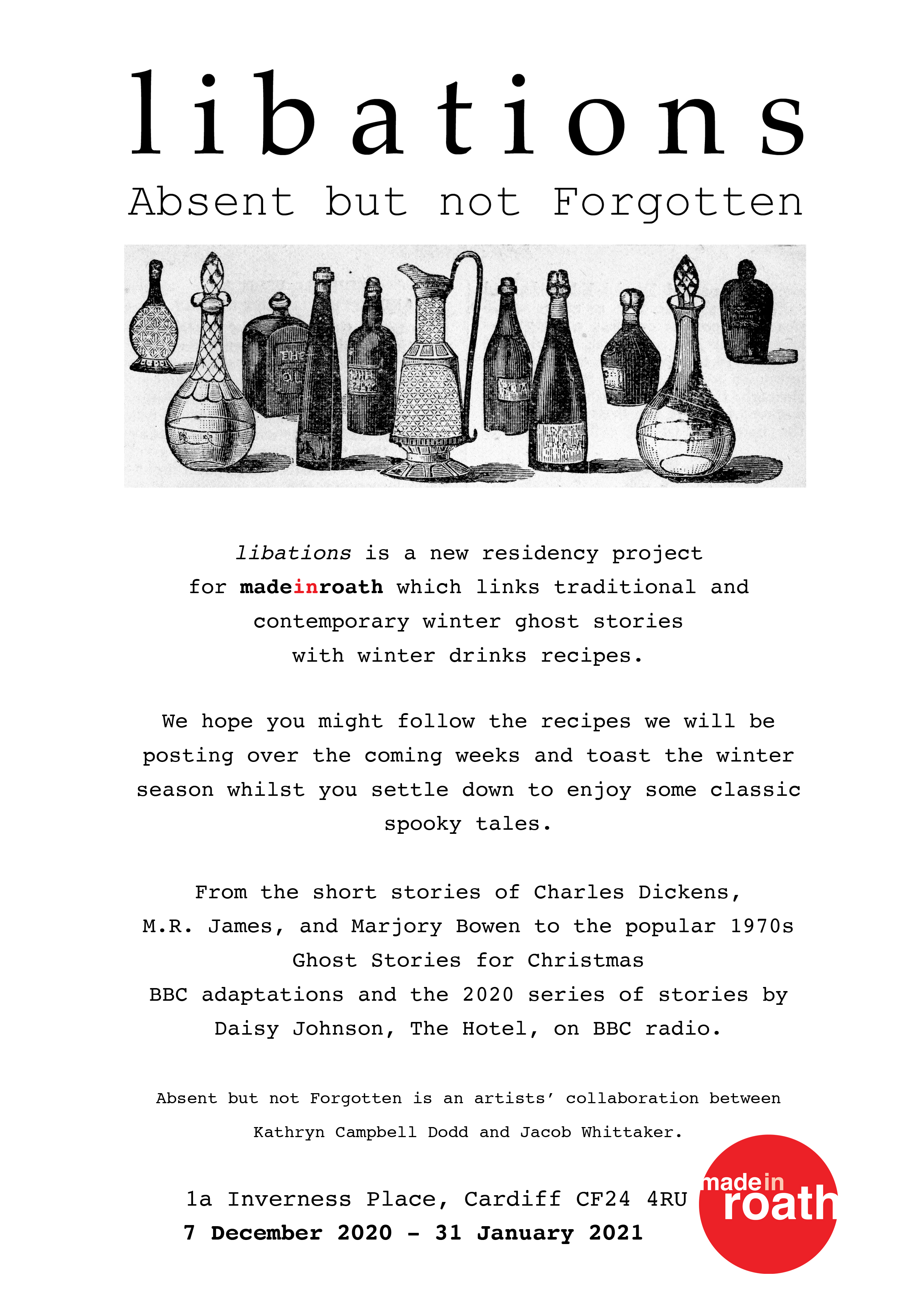 libations

Absent but not Forgotten

libations is a new residency project for madeinroath which links traditional and contemporary winter ghost stories with winter drinks recipes.

We hope you might follow the recipes we will be posting over the coming weeks and toast the winter season whilst you settle down to enjoy some classic spooky tales.

From the short stories of Charles Dickens, M.R. James, and Marjory Bowen to the popular 1970s Ghost Stories for Christmas BBC adaptations and the 2020 series of stories by Daisy Johnson, The Hotel, on BBC radio.

Absent but not Forgotten is an artists' collaboration between Kathryn Campbell Dodd and Jacob Whittaker.

1a Inverness Place, Cardiff CF24 4RU
7 December 2020 - 31 January 2021

madein roath